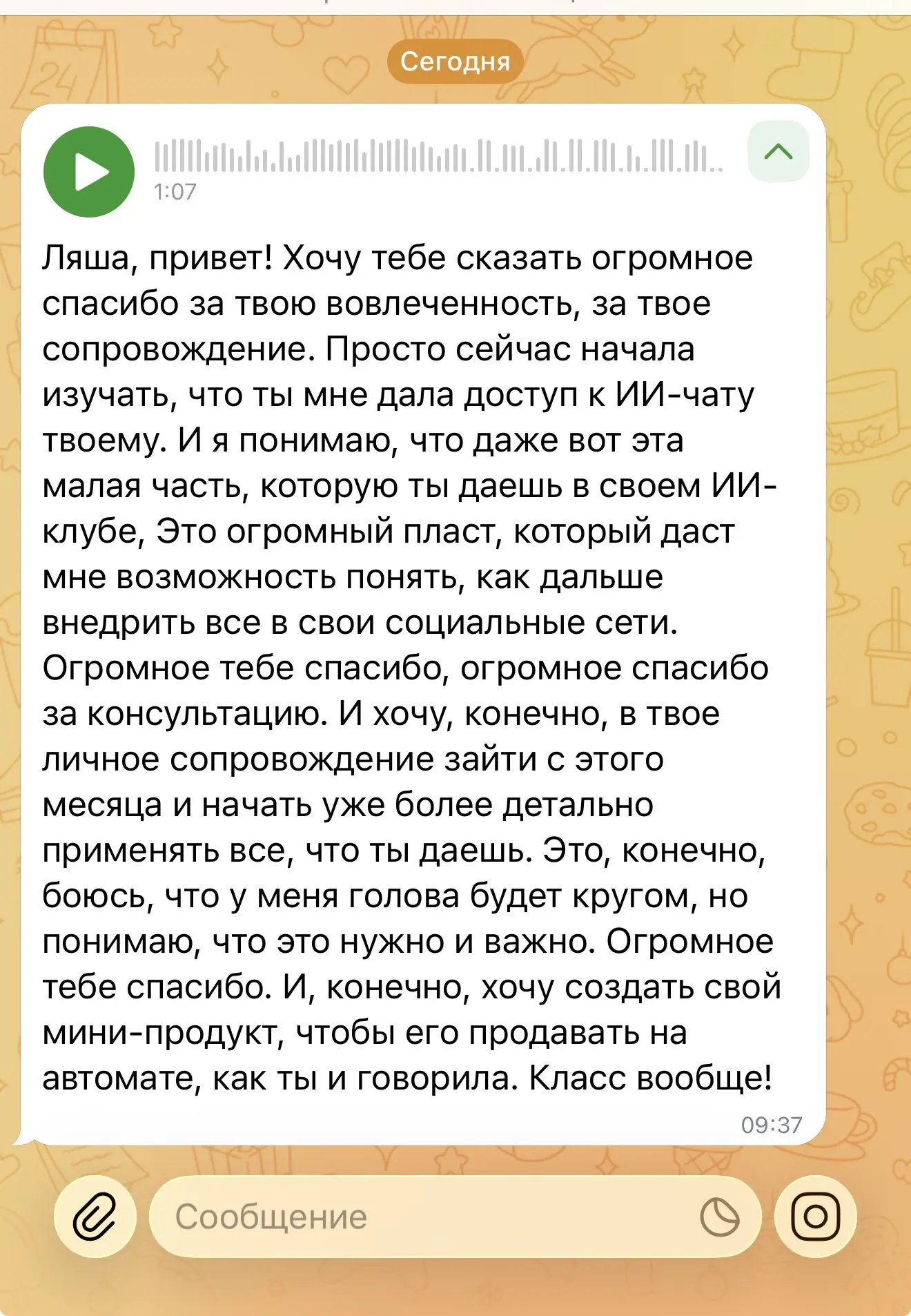 Сегодня

1:07

Ляша, привет! Хочу тебе сказать огромное спасибо за твою вовлеченность, за твое сопровождение. Просто сейчас начала изучать, что ты мне дала доступ к ИИ-чату твоему. И я понимаю, что даже вот эта малая часть, которую ты даешь в своем ИИ-клубе, Это огромный пласт, который даст мне возможность понять, как дальше внедрить все в свои социальные сети. Огромное тебе спасибо, огромное спасибо за консультацию. И хочу, конечно, в твое личное сопровождение зайти с этого месяца и начать уже более детально применять все, что ты даешь. Это, конечно, боюсь, что у меня голова будет кругом, но понимаю, что это нужно и важно. Огромное тебе спасибо. И, конечно, хочу создать свой мини-продукт, чтобы его продавать на автомате, как ты и говорила. Класс вообще!

09:37

Сообщение